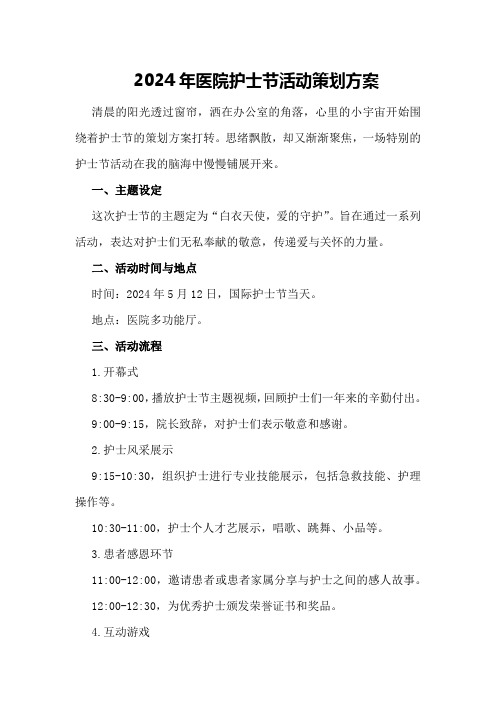 2024年医院护士节活动策划方案

清晨的阳光透过窗帘，洒在办公室的角落，心里的小宇宙开始围绕着护士节的策划方案打转。思绪飘散，却又渐渐聚焦，一场特别的护士节活动在我的脑海中慢慢铺展开来。

一、主题设定

这次护士节的主题定为“白衣天使，爱的守护”。旨在通过一系列活动，表达对护士们无私奉献的敬意，传递爱与关怀的力量。

二、活动时间与地点

时间：2024年5月12日，国际护士节当天。

地点：医院多功能厅。

三、活动流程

1.开幕式

8:30-9:00，播放护士节主题视频，回顾护士们一年来的辛勤付出。

9:00-9:15，院长致辞，对护士们表示敬意和感谢。

2.护士风采展示

9:15-10:30，组织护士进行专业技能展示，包括急救技能、护理操作等。

10:30-11:00，护士个人才艺展示，唱歌、跳舞、小品等。

3.患者感恩环节

11:00-12:00，邀请患者或患者家属分享与护士之间的感人故事。

12:00-12:30，为优秀护士颁发荣誉证书和奖品。

4.互动游戏